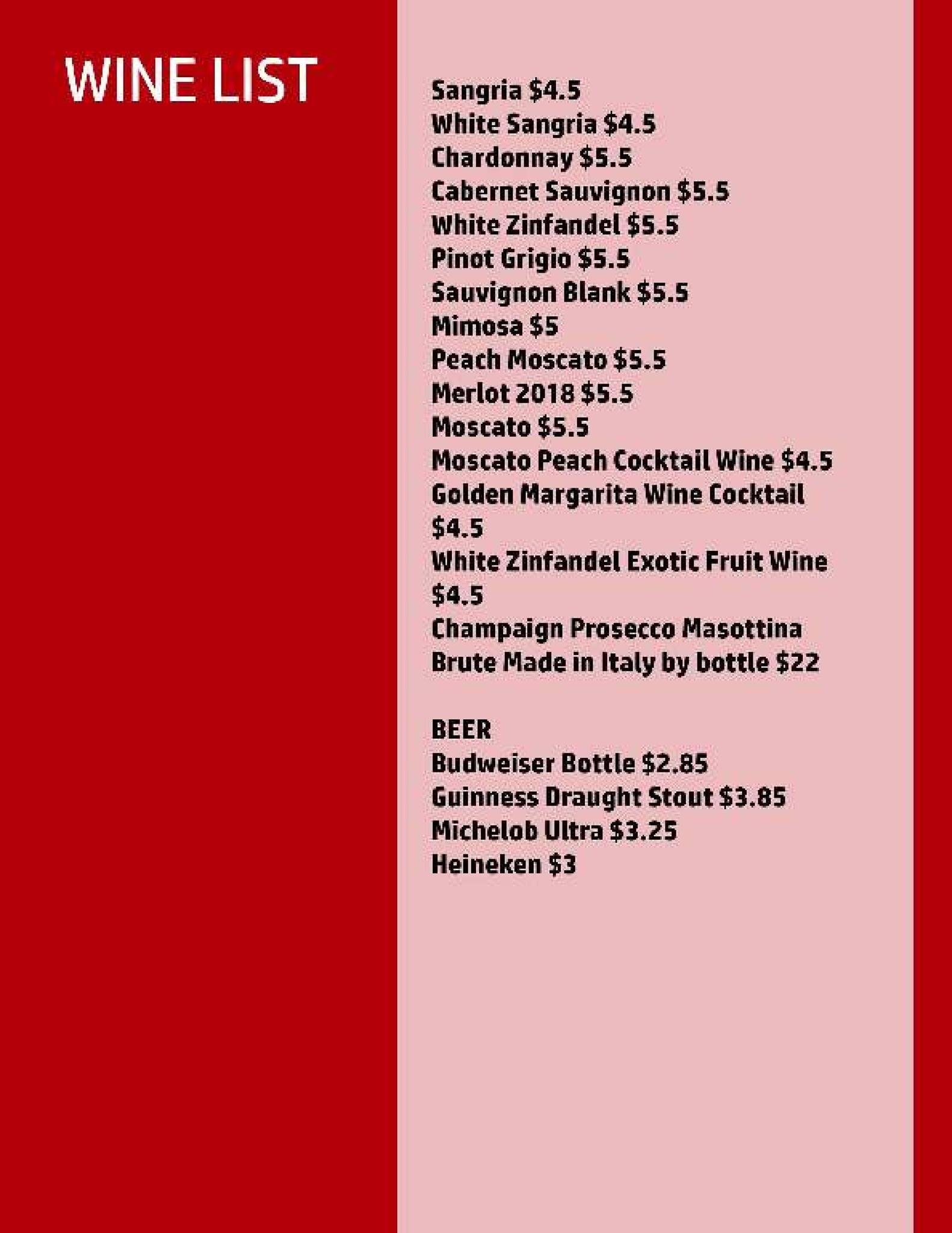 WINE LIST

Sangria $4.5
White Sangria $4.5
Chardonnay $5.5
Cabernet Sauvignon $5.5
White Zinfandel $5.5
Pinot Grigio $5.5
Sauvignon Blank $5.5
Mimosa $5
Peach Moscato $5.5
Merlot 2018 $5.5
Moscato $5.5
Moscato Peach Cocktail Wine $4.5
Golden Margarita Wine Cocktail $4.5
White Zinfandel Exotic Fruit Wine $4.5
Champaign Prosecco Masottina Brute Made in Italy by bottle $22

BEER
Budweiser Bottle $2.85
Guinness Draught Stout $3.85
Michelob Ultra $3.25
Heineken $3